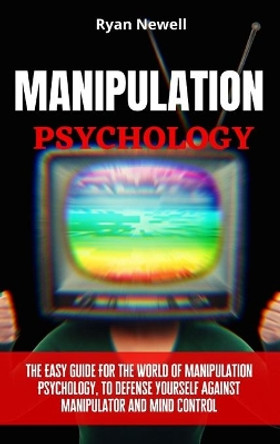 Ryan Newell

MANIPULATION

PSYCHOLOGY

THE EASY GUIDE FOR THE WORLD OF MANIPULATION PSYCHOLOGY, TO DEFENSE YOURSELF AGAINST MANIPULATOR AND MIND CONTROL